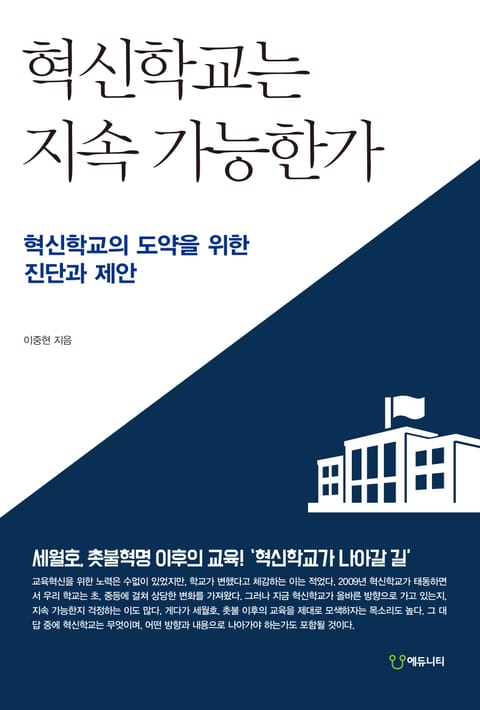 혁신학교는
지속 가능한가

혁신학교의 도약을 위한
진단과 제안

이중현 지음

세월호, 촛불혁명 이후의 교육! '혁신학교가 나아갈 길'

교육혁신을 위한 노력은 수없이 있었지만, 학교가 변했다고 체감하는 이는 적었다. 2009년 혁신학교가 태동하면서 우리 학교는 초, 중등에 걸쳐 상당한 변화를 가져왔다. 그러나 지금 혁신학교가 올바른 방향으로 가고 있는지, 지속 가능한지 걱정하는 이도 많다. 게다가 세월호, 촛불 이후의 교육을 제대로 모색하자는 목소리도 높다. 그 대답 중에 혁신학교는 무엇이며, 어떤 방향과 내용으로 나아가야 하는가도 포함될 것이다.

에듀니티